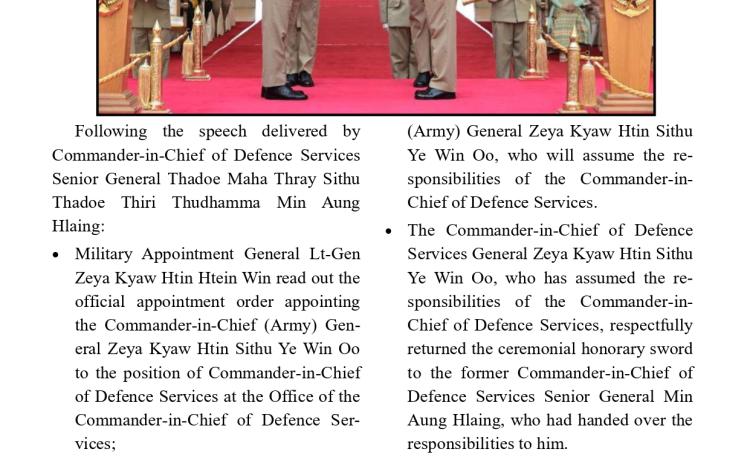 Following the speech delivered by Commander-in-Chief of Defence Services Senior General Thadoe Maha Thray Sithu Thadoe Thiri Thudhamma Min Aung Hlaing:

• Military Appointment General Lt-Gen Zeya Kyaw Htin Htein Win read out the official appointment order appointing the Commander-in-Chief (Army) General Zeya Kyaw Htin Sithu Ye Win Oo to the position of Commander-in-Chief of Defence Services at the Office of the Commander-in-Chief of Defence Services;

(Army) General Zeya Kyaw Htin Sithu Ye Win Oo, who will assume the responsibilities of the Commander-in-Chief of Defence Services.

• The Commander-in-Chief of Defence Services General Zeya Kyaw Htin Sithu Ye Win Oo, who has assumed the responsibilities of the Commander-in-Chief of Defence Services, respectfully returned the ceremonial honorary sword to the former Commander-in-Chief of Defence Services Senior General Min Aung Hlaing, who had handed over the responsibilities to him.